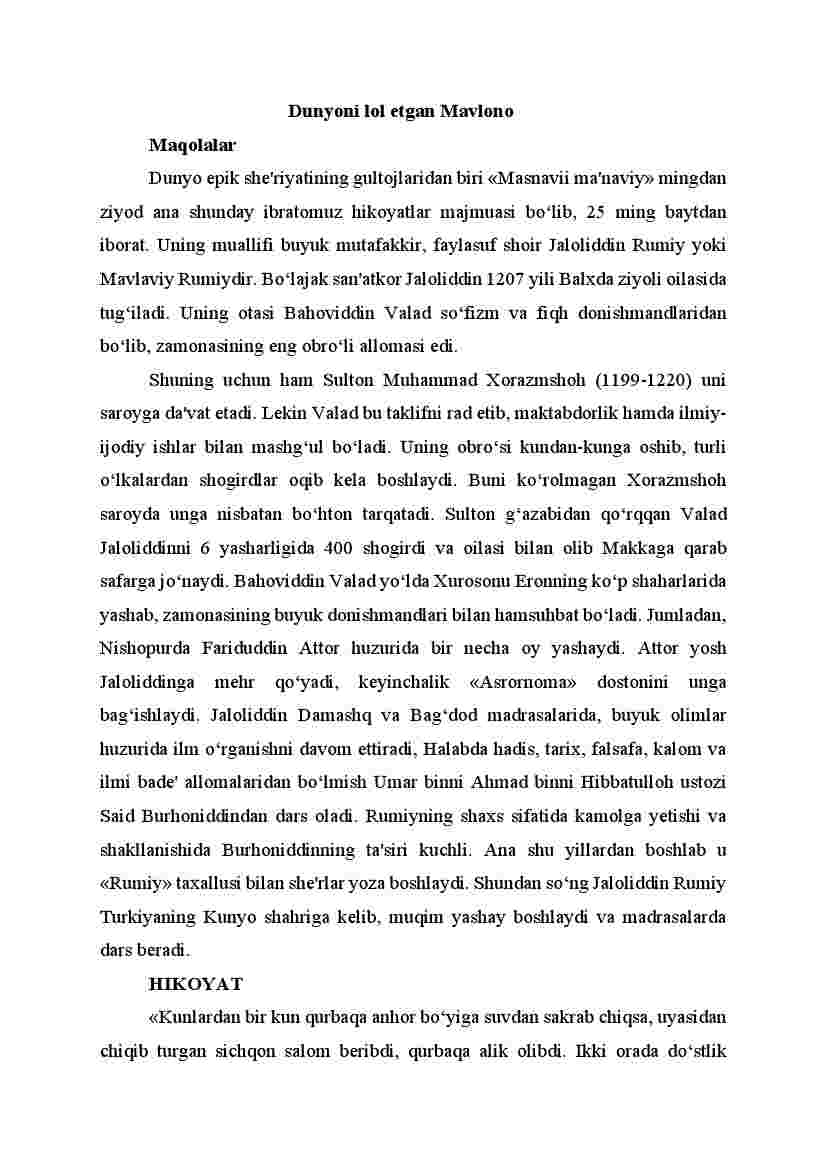 Dunyoni lol etgan Mavlono

Maqolalar

Dunyo epik she'riyatining gultojlaridan biri «Masnavii ma'naviy» mingdan ziyod ana shunday ibratomuz hikoyatlar majmuasi bo‘lib, 25 ming baytdan iborat. Uning muallifi buyuk mutafakkir, faylasuf shoir Jaloliddin Rumiy yoki Mavlaviy Rumiydir. Bo‘lajak san'atkor Jaloliddin 1207 yili Balxda ziyoli oilasida tug‘iladi. Uning otasi Bahoviddin Valad so‘fizm va fiqh donishmandlaridan bo‘lib, zamonasining eng obro‘li allomasi edi.

Shuning uchun ham Sulton Muhammad Xorazmshoh (1199-1220) uni saroyga da'vat etadi. Lekin Valad bu taklifni rad etib, maktabdorlik hamda ilmiy-ijodiy ishlar bilan mashg‘ul bo‘ladi. Uning obro‘si kundan-kunga oshib, turli o‘lkalardan shogirdlar oqib kela boshlaydi. Buni ko‘rolmagan Xorazmshoh saroyda unga nisbatan bo‘hton tarqatadi. Sulton g‘azabidan qo‘rqqan Valad Jaloliddinni 6 yasharligida 400 shogirdi va oilasi bilan olib Makkaga qarab safarga jo‘naydi. Bahoviddin Valad yo‘lda Xurosonu Eronning ko‘p shaharlarida yashab, zamonasining buyuk donishmandlari bilan hamsuhbat bo‘ladi. Jumladan, Nishopurda Fariduddin Attor huzurida bir necha oy yashaydi. Attor yosh Jaloliddinga mehr qo‘yadi, keyinchalik «Asrornoma» dostonini unga bag‘ishlaydi. Jaloliddin Damashq va Bag‘dod madrasalarida, buyuk olimlar huzurida ilm o‘rganishni davom ettiradi, Halabda hadis, tarix, falsafa, kalom va ilmi bade' allomalaridan bo‘lmish Umar binni Ahmad binni Hibbatulloh ustozi Said Burhoniddindan dars oladi. Rumiyning shaxs sifatida kamolga yetishi va shakllanishida Burhoniddinning ta'siri kuchli. Ana shu yillardan boshlab u «Rumiy» taxallusi bilan she'rlar yoza boshlaydi. Shundan so‘ng Jaloliddin Rumiy Turkiyaning Kunyo shahriga kelib, muqim yashay boshlaydi va madrasalarda dars beradi.

HIKOYAT

«Kunlardan bir kun qurbaqa anhor bo‘yiga suvdan sakrab chiqsa, uyasidan chiqib turgan sichqon salom beribdi, qurbaqa alik olibdi. Ikki orada do‘stlik